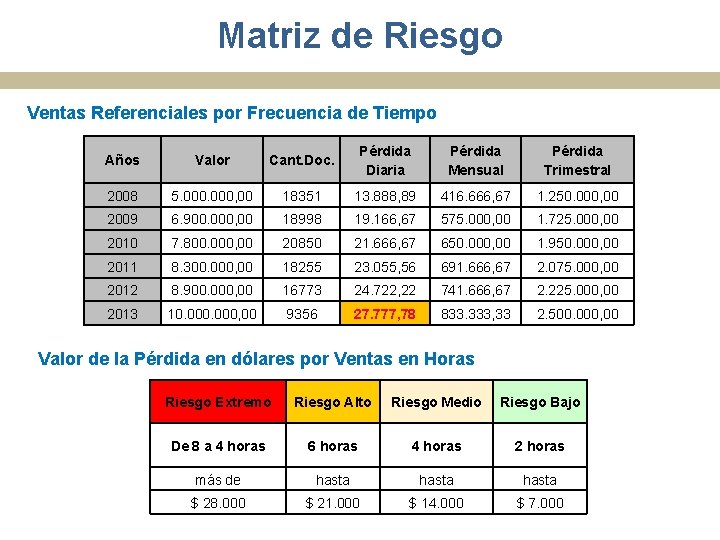 Matriz de Riesgo

Ventas Referenciales por Frecuencia de Tiempo

| Años | Valor | Cant.Doc. | Pérdida Diaria | Pérdida Mensual | Pérdida Trimestral |
|---|---|---|---|---|---|
| 2008 | 5.000.000,00 | 18351 | 13.888,89 | 416.666,67 | 1.250.000,00 |
| 2009 | 6.900.000,00 | 18998 | 19.166,67 | 575.000,00 | 1.725.000,00 |
| 2010 | 7.800.000,00 | 20850 | 21.666,67 | 650.000,00 | 1.950.000,00 |
| 2011 | 8.300.000,00 | 18255 | 23.055,56 | 691.666,67 | 2.075.000,00 |
| 2012 | 8.900.000,00 | 16773 | 24.722,22 | 741.666,67 | 2.225.000,00 |
| 2013 | 10.000.000,00 | 9356 | 27.777,78 | 833.333,33 | 2.500.000,00 |

Valor de la Pérdida en dólares por Ventas en Horas

| Riesgo Extremo | Riesgo Alto | Riesgo Medio | Riesgo Bajo |
|---|---|---|---|
| De 8 a 4 horas | 6 horas | 4 horas | 2 horas |
| más de | hasta | hasta | hasta |
| $ 28.000 | $ 21.000 | $ 14.000 | $ 7.000 |